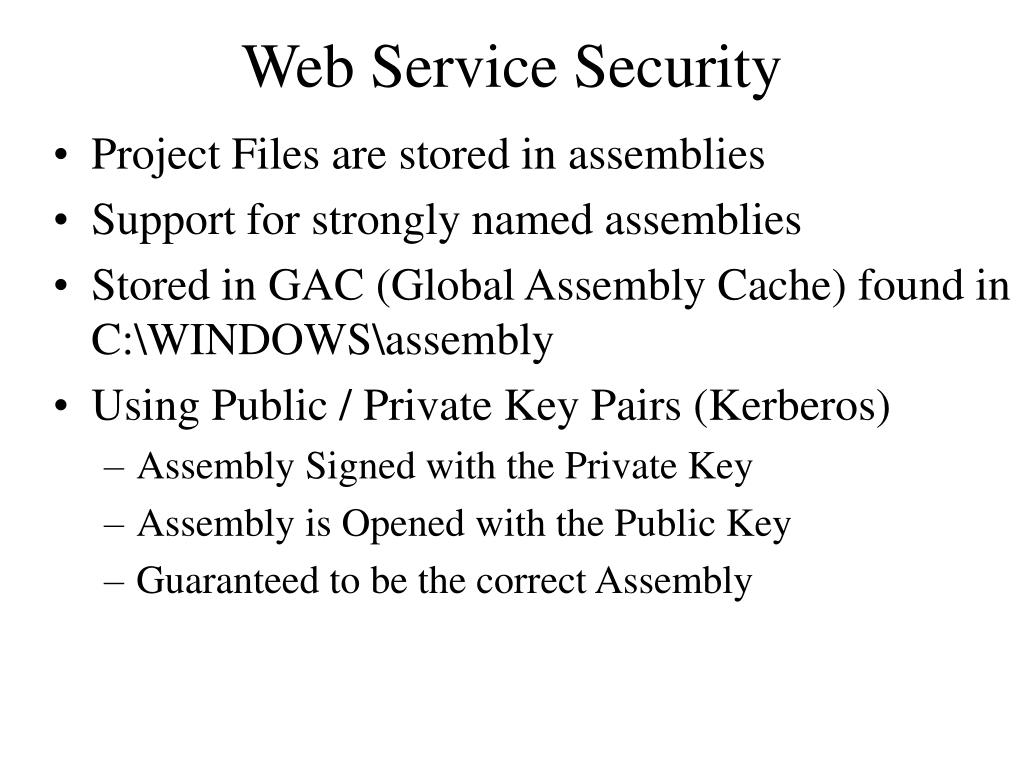 Web Service Security

• Project Files are stored in assemblies
• Support for strongly named assemblies
• Stored in GAC (Global Assembly Cache) found in C:\WINDOWS\assembly
• Using Public / Private Key Pairs (Kerberos)
– Assembly Signed with the Private Key
– Assembly is Opened with the Public Key
– Guaranteed to be the correct Assembly